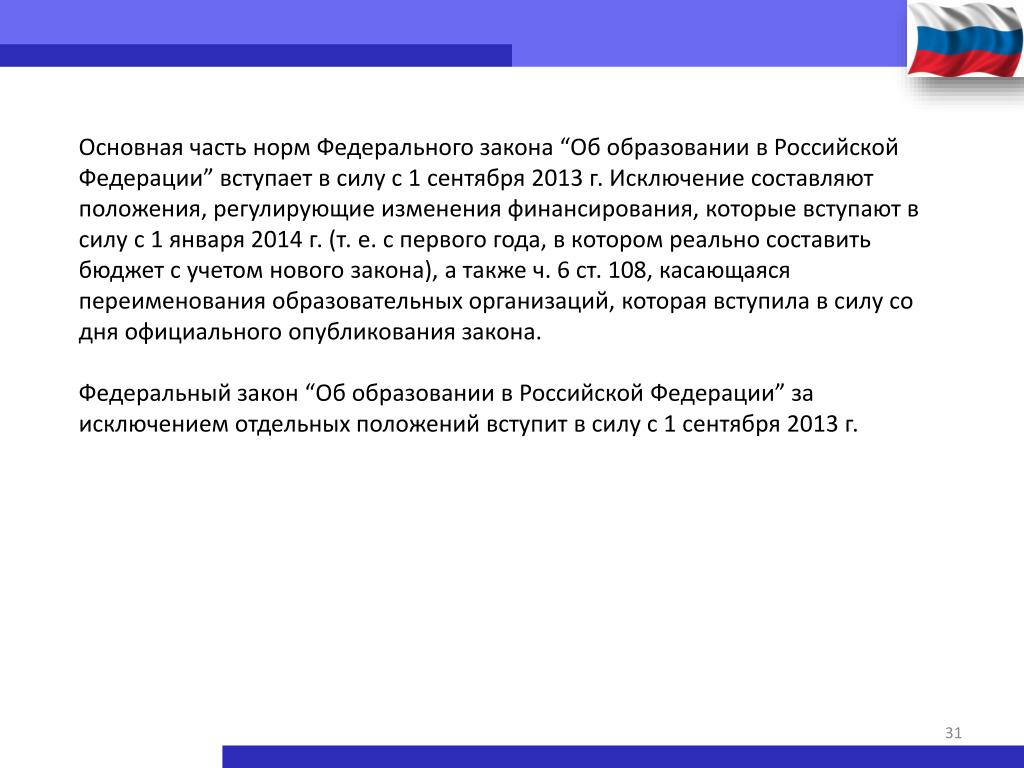 Основная часть норм Федерального закона “Об образовании в Российской Федерации” вступает в силу с 1 сентября 2013 г. Исключение составляют положения, регулирующие изменения финансирования, которые вступают в силу с 1 января 2014 г. (т. е. с первого года, в котором реально составить бюджет с учетом нового закона), а также ч. 6 ст. 108, касающаяся переименования образовательных организаций, которая вступила в силу со дня официального опубликования закона.

Федеральный закон “Об образовании в Российской Федерации” за исключением отдельных положений вступит в силу с 1 сентября 2013 г.

31